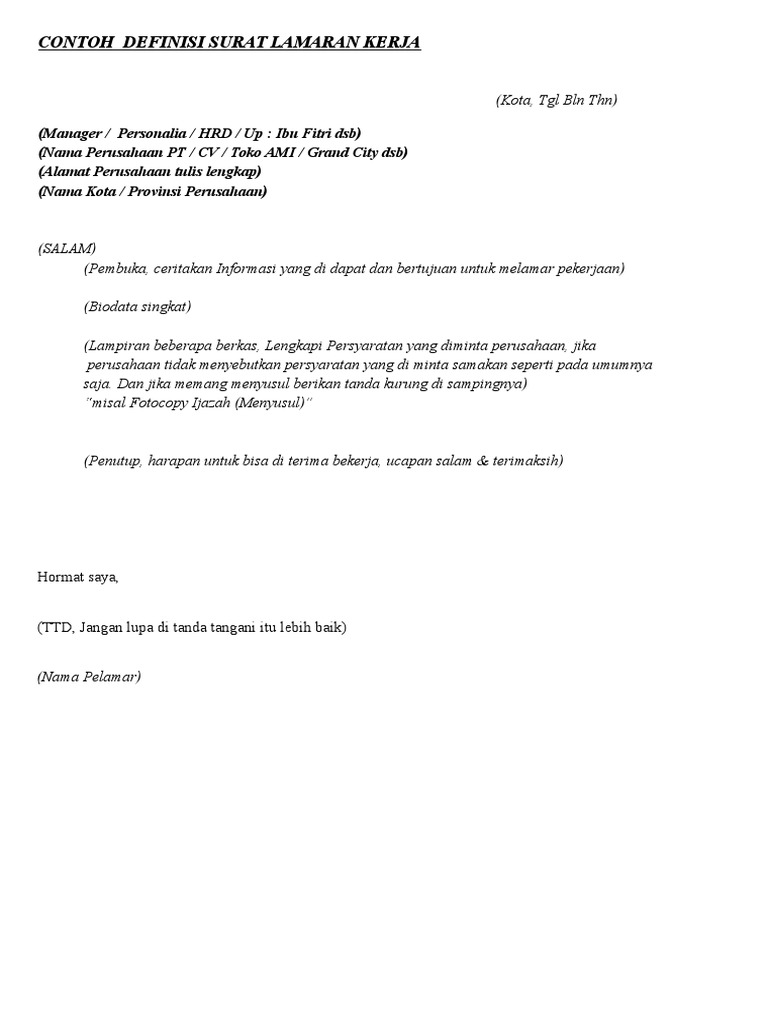 CONTOH DEFINISI SURAT LAMARAN KERJA

(Kota, Tgl Bln Thn)

(Manager / Personalia / HRD / Up : Ibu Fitri dsb)
(Nama Perusahaan PT / CV / Toko AMI / Grand City dsb)
(Alamat Perusahaan tulis lengkap)
(Nama Kota / Provinsi Perusahaan)

(SALAM)
(Pembuka, ceritakan Informasi yang di dapat dan bertujuan untuk melamar pekerjaan)

(Biodata singkat)

(Lampiran beberapa berkas, Lengkapi Persyaratan yang diminta perusahaan, jika perusahaan tidak menyebutkan persyaratan yang di minta samakan seperti pada umumnya saja. Dan jika memang menyusul berikan tanda kurung di sampingnya)
"misal Fotocopy Ijazah (Menyusul)"

(Penutup, harapan untuk bisa di terima bekerja, ucapan salam & terimaksih)

Hormat saya,

(TTD, Jangan lupa di tanda tangani itu lebih baik)

(Nama Pelamar)